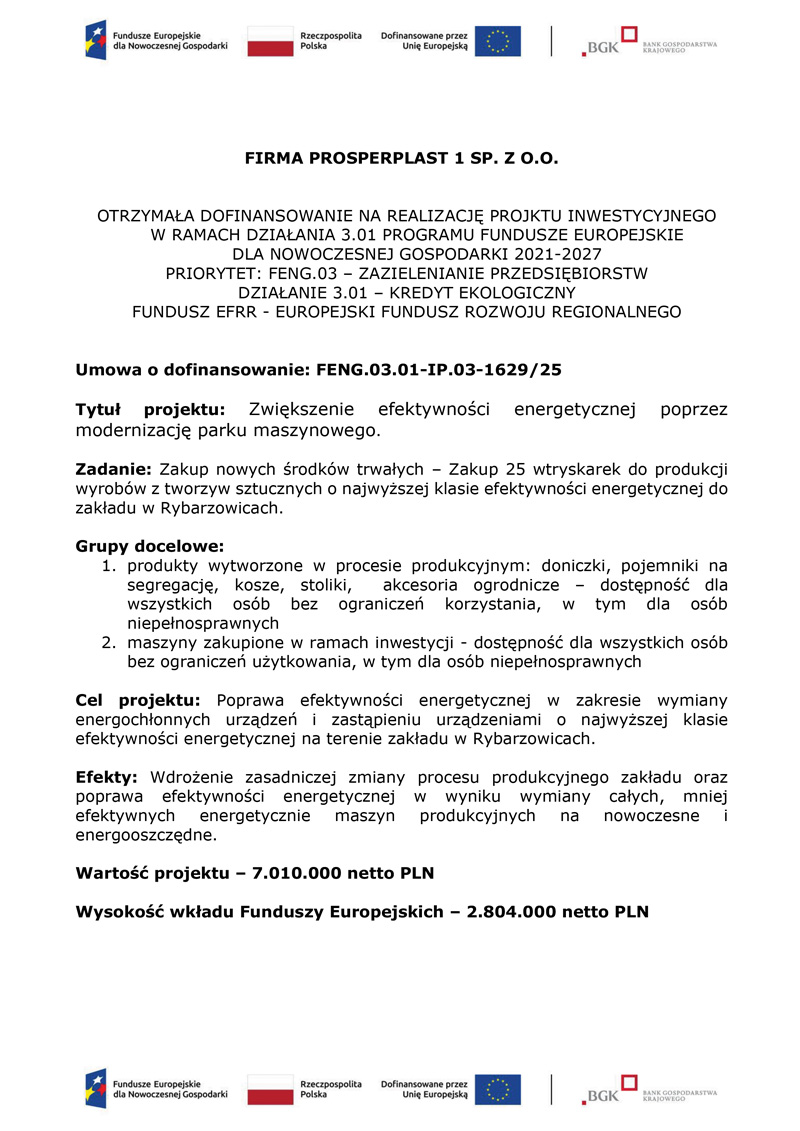 Fundusze Europejskie dla Nowoczesnej Gospodarki
Rzeczpospolita Polska
Dofinansowane przez Unię Europejską
BGK BANK GOSPODARSTWA KRAJOWEGO

FIRMA PROSPERPLAST 1 SP. Z O.O.

OTRZYMAŁA DOFINANSOWANIE NA REALIZACJĘ PROJKTU INWESTYCYJNEGO W RAMACH DZIAŁANIA 3.01 PROGRAMU FUNDUSZE EUROPEJSKIE DLA NOWOCZESNEJ GOSPODARKI 2021-2027
PRIORYTET: FENG.03 – ZAZIELENIANIE PRZEDSIĘBIORSTW
DZIAŁANIE 3.01 – KREDYT EKOLOGICZNY
FUNDUSZ EFRR - EUROPEJSKI FUNDUSZ ROZWOJU REGIONALNEGO

Umowa o dofinansowanie: FENG.03.01-IP.03-1629/25

Tytuł projektu: Zwiększenie efektywności energetycznej poprzez modernizację parku maszynowego.

Zadanie: Zakup nowych środków trwałych – Zakup 25 wtryskarek do produkcji wyrobów z tworzyw sztucznych o najwyższej klasie efektywności energetycznej do zakładu w Rybarzowicach.

Grupy docelowe:
1. produkty wytworzone w procesie produkcyjnym: doniczki, pojemniki na segregację, kosze, stoliki, akcesoria ogrodnicze – dostępność dla wszystkich osób bez ograniczeń korzystania, w tym dla osób niepełnosprawnych
2. maszyny zakupione w ramach inwestycji - dostępność dla wszystkich osób bez ograniczeń użytkowania, w tym dla osób niepełnosprawnych

Cel projektu: Poprawa efektywności energetycznej w zakresie wymiany energochłonnych urządzeń i zastąpieniu urządzeniami o najwyższej klasie efektywności energetycznej na terenie zakładu w Rybarzowicach.

Efekty: Wdrożenie zasadniczej zmiany procesu produkcyjnego zakładu oraz poprawa efektywności energetycznej w wyniku wymiany całych, mniej efektywnych energetycznie maszyn produkcyjnych na nowoczesne i energooszczędne.

Wartość projektu – 7.010.000 netto PLN

Wysokość wkładu Funduszy Europejskich – 2.804.000 netto PLN

Fundusze Europejskie dla Nowoczesnej Gospodarki
Rzeczpospolita Polska
Dofinansowane przez Unię Europejską
BGK BANK GOSPODARSTWA KRAJOWEGO